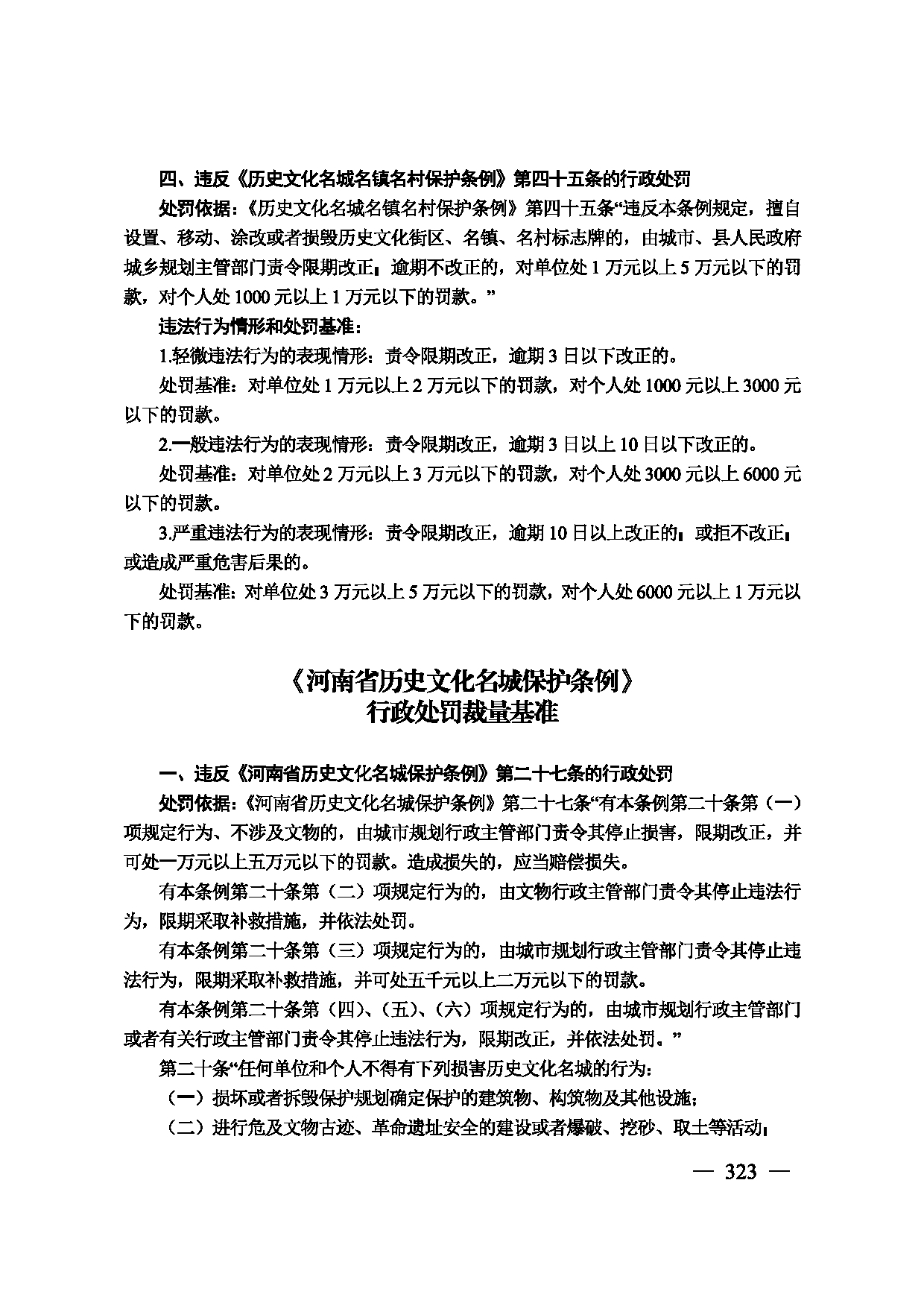 四、违反《历史文化名城名镇名村保护条例》第四十五条的行政处罚

处罚依据：《历史文化名城名镇名村保护条例》第四十五条“违反本条例规定，擅自设置、移动、涂改或者损毁历史文化街区、名镇、名村标志牌的，由城市、县人民政府城乡规划主管部门责令限期改正；逾期不改正的，对单位处1万元以上5万元以下的罚款，对个人处1000元以上1万元以下的罚款。”

违法行为情形和处罚基准：

1.轻微违法行为的表现情形：责令限期改正，逾期3日以下改正的。

处罚基准：对单位处1万元以上2万元以下的罚款，对个人处1000元以上3000元以下的罚款。

2.一般违法行为的表现情形：责令限期改正，逾期3日以上10日以下改正的。

处罚基准：对单位处2万元以上3万元以下的罚款，对个人处3000元以上6000元以下的罚款。

3.严重违法行为的表现情形：责令限期改正，逾期10日以上改正的；或拒不改正；或造成严重危害后果的。

处罚基准：对单位处3万元以上5万元以下的罚款，对个人处6000元以上1万元以下的罚款。

《河南省历史文化名城保护条例》
行政处罚裁量基准

一、违反《河南省历史文化名城保护条例》第二十七条的行政处罚

处罚依据：《河南省历史文化名城保护条例》第二十七条“有本条例第二十条第（一）项规定行为、不涉及文物的，由城市规划行政主管部门责令其停止损害，限期改正，并可处一万元以上五万元以下的罚款。造成损失的，应当赔偿损失。

有本条例第二十条第（二）项规定行为的，由文物行政主管部门责令其停止违法行为，限期采取补救措施，并依法处罚。

有本条例第二十条第（三）项规定行为的，由城市规划行政主管部门责令其停止违法行为，限期采取补救措施，并可处五千元以上二万元以下的罚款。

有本条例第二十条第（四）、（五）、（六）项规定行为的，由城市规划行政主管部门或者有关行政主管部门责令其停止违法行为，限期改正，并依法处罚。”

第二十条“任何单位和个人不得有下列损害历史文化名城的行为：

（一）损坏或者拆毁保护规划确定保护的建筑物、构筑物及其他设施；

（二）进行危及文物古迹、革命遗址安全的建设或者爆破、挖砂、取土等活动；

— 323 —